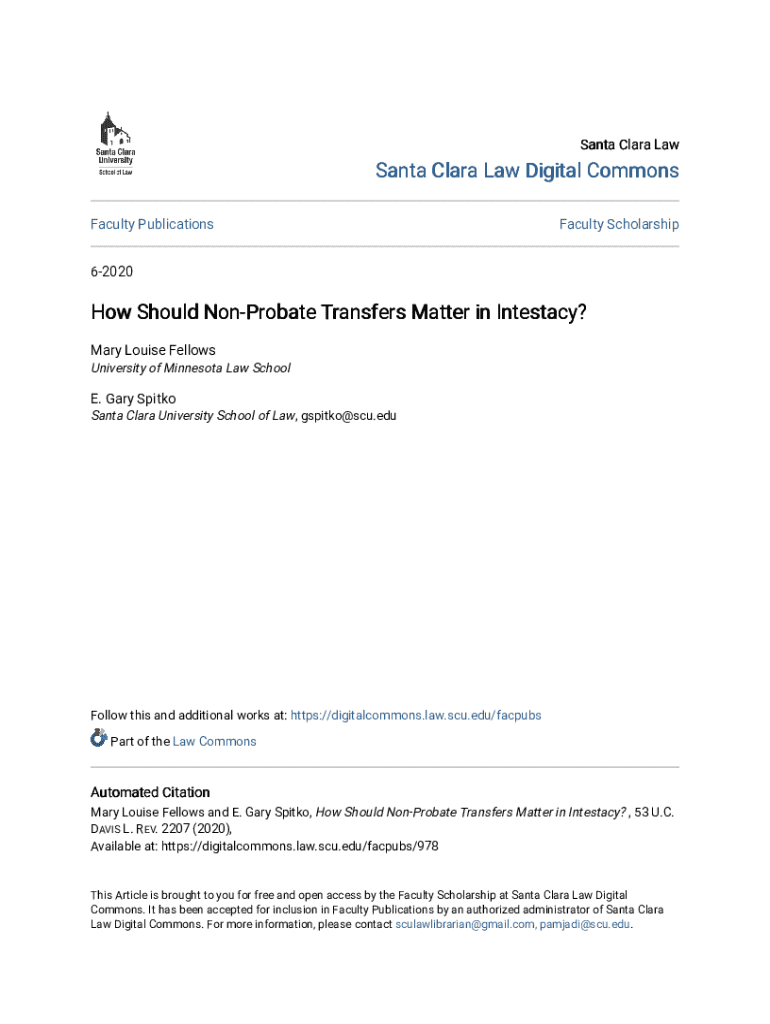 Santa Clara University
School of Law

Santa Clara Law

Santa Clara Law Digital Commons

Faculty Publications

Faculty Scholarship

6-2020

How Should Non-Probate Transfers Matter in Intestacy?

Mary Louise Fellows
University of Minnesota Law School

E. Gary Spitko
Santa Clara University School of Law, gspitko@scu.edu

Follow this and additional works at: https://digitalcommons.law.scu.edu/facpubs

Part of the Law Commons

Automated Citation
Mary Louise Fellows and E. Gary Spitko, How Should Non-Probate Transfers Matter in Intestacy? , 53 U.C. DAVIS L. REV. 2207 (2020),
Available at: https://digitalcommons.law.scu.edu/facpubs/978

This Article is brought to you for free and open access by the Faculty Scholarship at Santa Clara Law Digital Commons. It has been accepted for inclusion in Faculty Publications by an authorized administrator of Santa Clara Law Digital Commons. For more information, please contact sculawlibrarian@gmail.com, pamjadi@scu.edu.